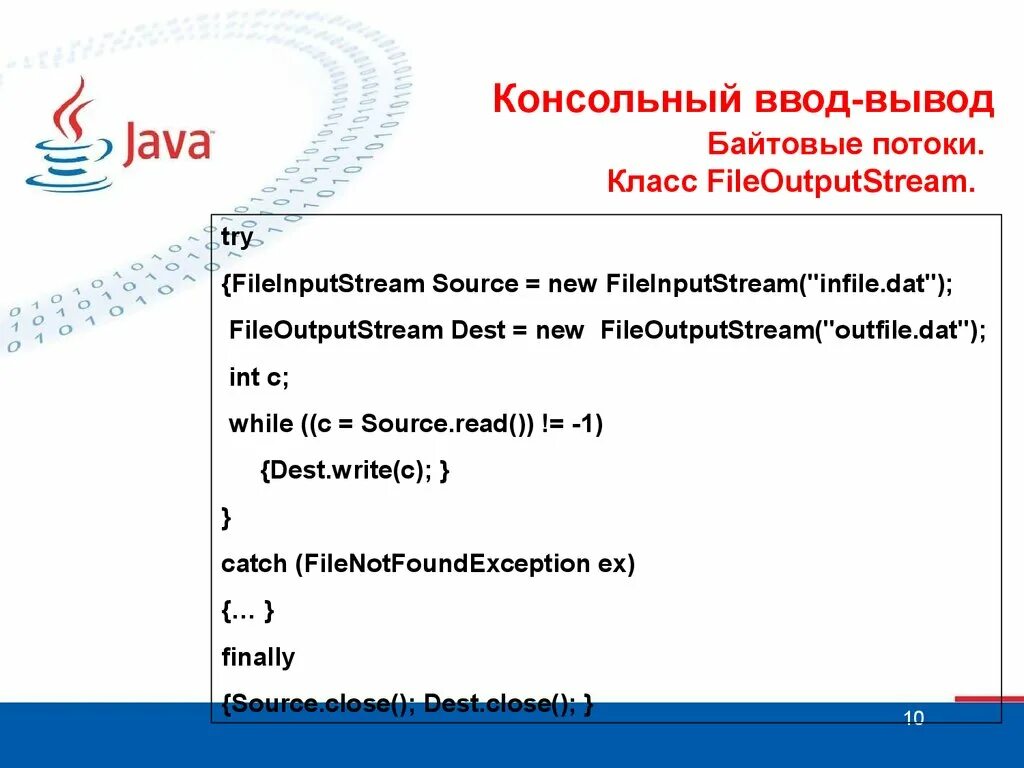 Java

Консольный ввод-вывод

Байтовые потоки.
Класс FileOutputStream.

try
{FileInputStream Source = new FileInputStream("infile.dat");
FileOutputStream Dest = new FileOutputStream("outfile.dat");
int c;
while ((c = Source.read()) != -1)
{Dest.write(c); }
}
catch (FileNotFoundException ex)
{… }
finally
{Source.close(); Dest.close(); }

10